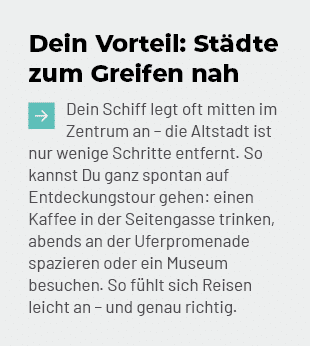 Dein Vorteil: Städte zum Greifen nah

Dein Schiff legt oft mitten im Zentrum an – die Altstadt ist nur wenige Schritte entfernt. So kannst Du ganz spontan auf Entdeckungstour gehen: einen Kaffee in der Seitengasse trinken, abends an der Uferpromenade spazieren oder ein Museum besuchen. So fühlt sich Reisen leicht an – und genau richtig.